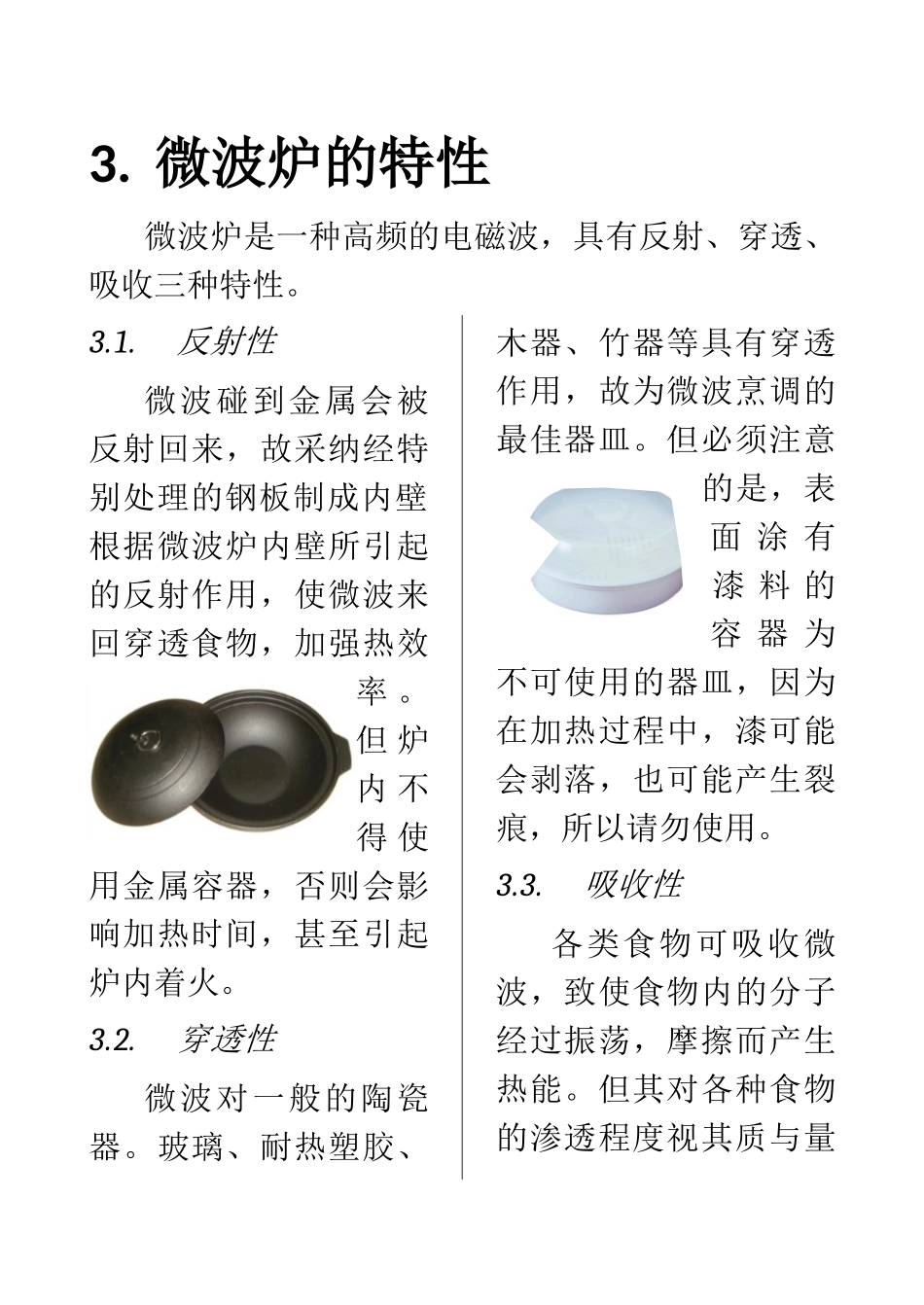 3. 微波炉的特性

微波炉是一种高频的电磁波，具有反射、穿透、吸收三种特性。

3.1. 反射性

微波碰到金属会被反射回来，故采纳经特别处理的钢板制成内壁根据微波炉内壁所引起的反射作用，使微波来回穿透食物，加强热效率。但炉内不得使用金属容器，否则会影响加热时间，甚至引起炉内着火。

3.2. 穿透性

微波对一般的陶瓷器。玻璃、耐热塑胶、木器、竹器等具有穿透作用，故为微波烹调的最佳器皿。但必须注意的是，表面涂有漆料的容器为不可使用的器皿，因为在加热过程中，漆可能会剥落，也可能产生裂痕，所以请勿使用。

3.3. 吸收性

各类食物可吸收微波，致使食物内的分子经过振荡，摩擦而产生热能。但其对各种食物的渗透程度视其质与量